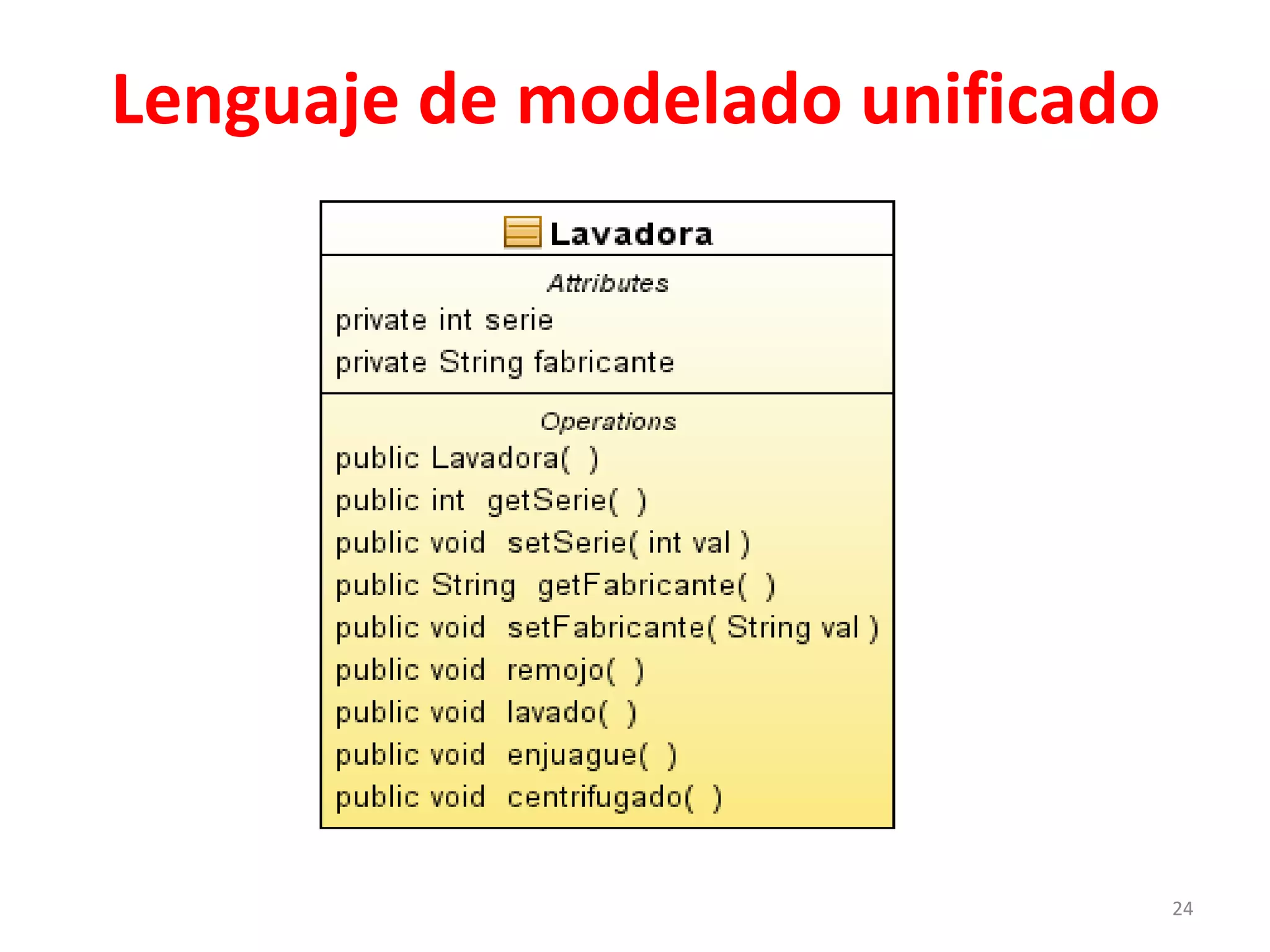 Lenguaje de modelado unificado

Lavadora

Attributes

private int serie

private String fabricante

Operations

public Lavadora( )

public int getSerie( )

public void setSerie( int val )

public String getFabricante( )

public void setFabricante( String val )

public void remojo( )

public void lavado( )

public void enjuague( )

public void centrifugado( )

24